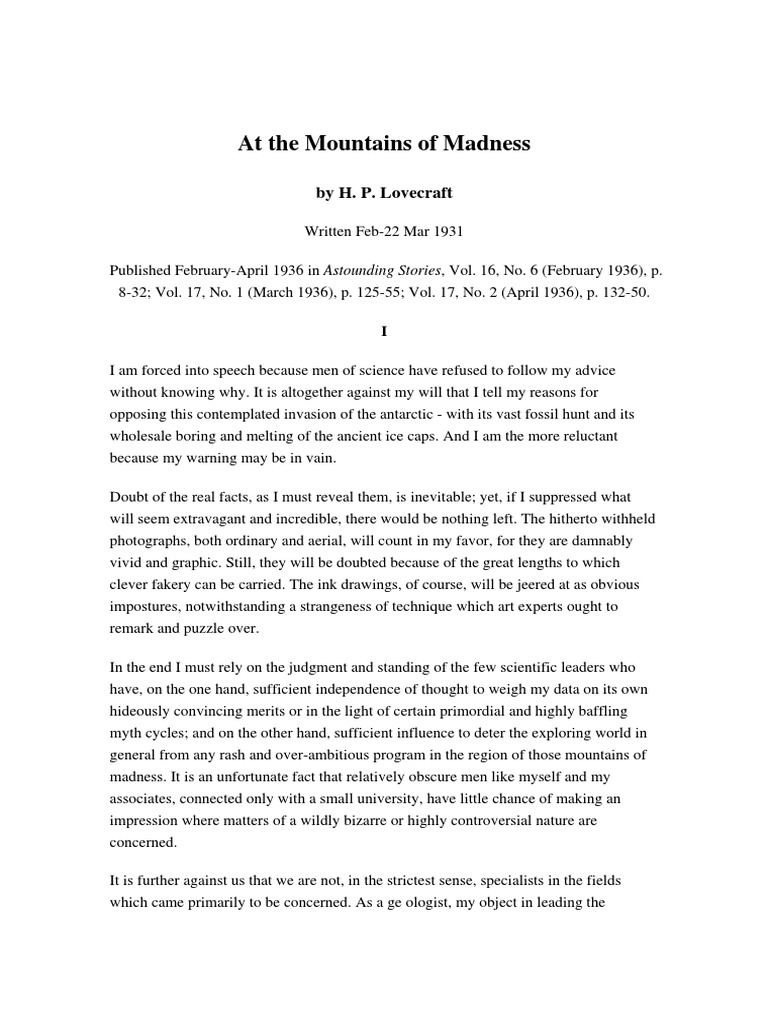 At the Mountains of Madness

by H. P. Lovecraft

Written Feb-22 Mar 1931

Published February-April 1936 in Astounding Stories, Vol. 16, No. 6 (February 1936), p. 8-32; Vol. 17, No. 1 (March 1936), p. 125-55; Vol. 17, No. 2 (April 1936), p. 132-50.

I

I am forced into speech because men of science have refused to follow my advice without knowing why. It is altogether against my will that I tell my reasons for opposing this contemplated invasion of the antarctic - with its vast fossil hunt and its wholesale boring and melting of the ancient ice caps. And I am the more reluctant because my warning may be in vain.

Doubt of the real facts, as I must reveal them, is inevitable; yet, if I suppressed what will seem extravagant and incredible, there would be nothing left. The hitherto withheld photographs, both ordinary and aerial, will count in my favor, for they are damnably vivid and graphic. Still, they will be doubted because of the great lengths to which clever fakery can be carried. The ink drawings, of course, will be jeered at as obvious impostures, notwithstanding a strangeness of technique which art experts ought to remark and puzzle over.

In the end I must rely on the judgment and standing of the few scientific leaders who have, on the one hand, sufficient independence of thought to weigh my data on its own hideously convincing merits or in the light of certain primordial and highly baffling myth cycles; and on the other hand, sufficient influence to deter the exploring world in general from any rash and over-ambitious program in the region of those mountains of madness. It is an unfortunate fact that relatively obscure men like myself and my associates, connected only with a small university, have little chance of making an impression where matters of a wildly bizarre or highly controversial nature are concerned.

It is further against us that we are not, in the strictest sense, specialists in the fields which came primarily to be concerned. As a ge ologist, my object in leading the